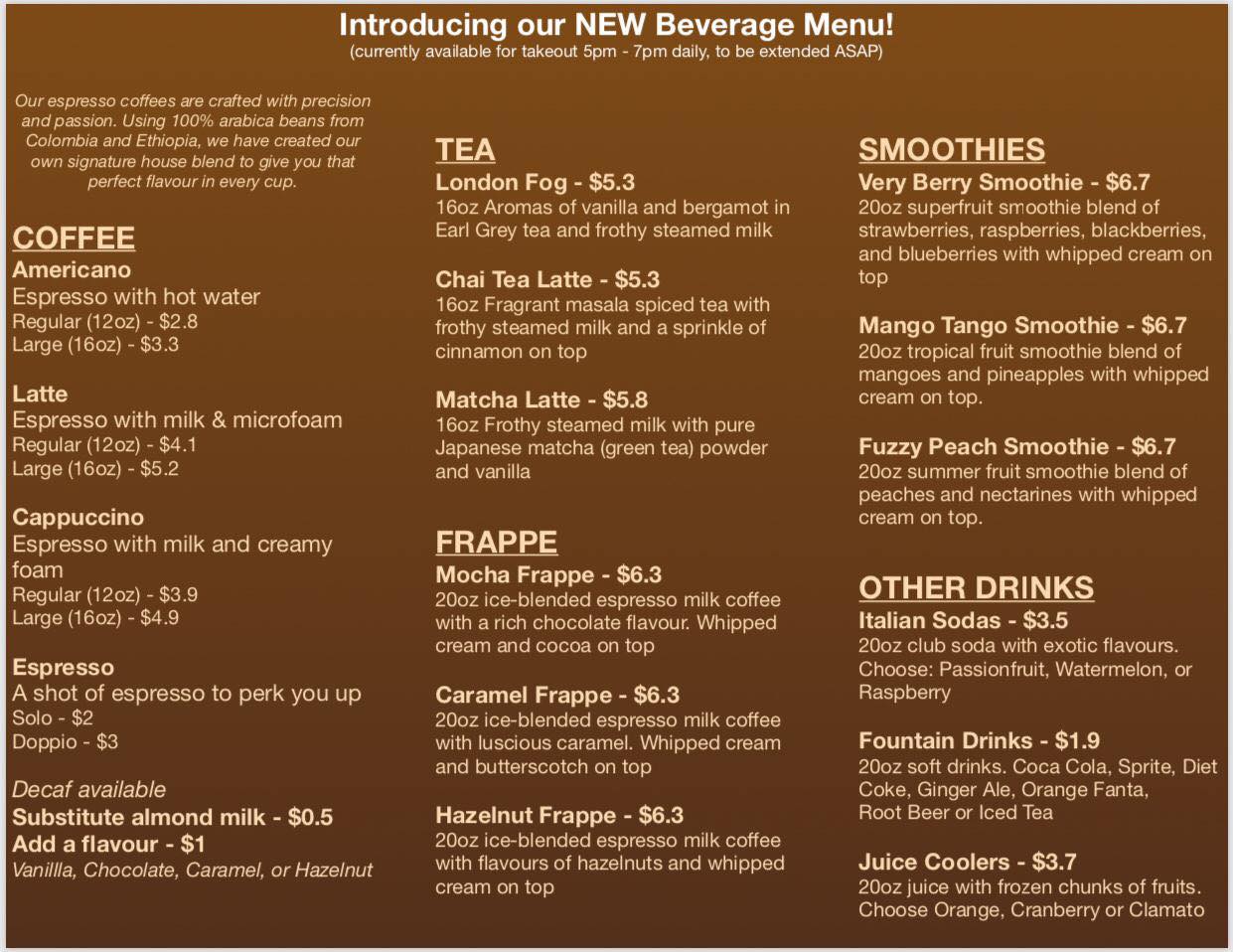 Introducing our NEW Beverage Menu!
(currently available for takeout 5pm - 7pm daily, to be extended ASAP)

Our espresso coffees are crafted with precision and passion. Using 100% arabica beans from Colombia and Ethiopia, we have created our own signature house blend to give you that perfect flavour in every cup.

COFFEE
Americano
Espresso with hot water
Regular (12oz) - $2.8
Large (16oz) - $3.3

Latte
Espresso with milk & microfoam
Regular (12oz) - $4.1
Large (16oz) - $5.2

Cappuccino
Espresso with milk and creamy foam
Regular (12oz) - $3.9
Large (16oz) - $4.9

Espresso
A shot of espresso to perk you up
Solo - $2
Doppio - $3

Decaf available
Substitute almond milk - $0.5
Add a flavour - $1
Vanillla, Chocolate, Caramel, or Hazelnut

TEA
London Fog - $5.3
16oz Aromas of vanilla and bergamot in Earl Grey tea and frothy steamed milk

Chai Tea Latte - $5.3
16oz Fragrant masala spiced tea with frothy steamed milk and a sprinkle of cinnamon on top

Matcha Latte - $5.8
16oz Frothy steamed milk with pure Japanese matcha (green tea) powder and vanilla

FRAPPE
Mocha Frappe - $6.3
20oz ice-blended espresso milk coffee with a rich chocolate flavour. Whipped cream and cocoa on top

Caramel Frappe - $6.3
20oz ice-blended espresso milk coffee with luscious caramel. Whipped cream and butterscotch on top

Hazelnut Frappe - $6.3
20oz ice-blended espresso milk coffee with flavours of hazelnuts and whipped cream on top

SMOOTHIES
Very Berry Smoothie - $6.7
20oz superfruit smoothie blend of strawberries, raspberries, blackberries, and blueberries with whipped cream on top

Mango Tango Smoothie - $6.7
20oz tropical fruit smoothie blend of mangoes and pineapples with whipped cream on top.

Fuzzy Peach Smoothie - $6.7
20oz summer fruit smoothie blend of peaches and nectarines with whipped cream on top.

OTHER DRINKS
Italian Sodas - $3.5
20oz club soda with exotic flavours. Choose: Passionfruit, Watermelon, or Raspberry

Fountain Drinks - $1.9
20oz soft drinks. Coca Cola, Sprite, Diet Coke, Ginger Ale, Orange Fanta, Root Beer or Iced Tea

Juice Coolers - $3.7
20oz juice with frozen chunks of fruits. Choose Orange, Cranberry or Clamato